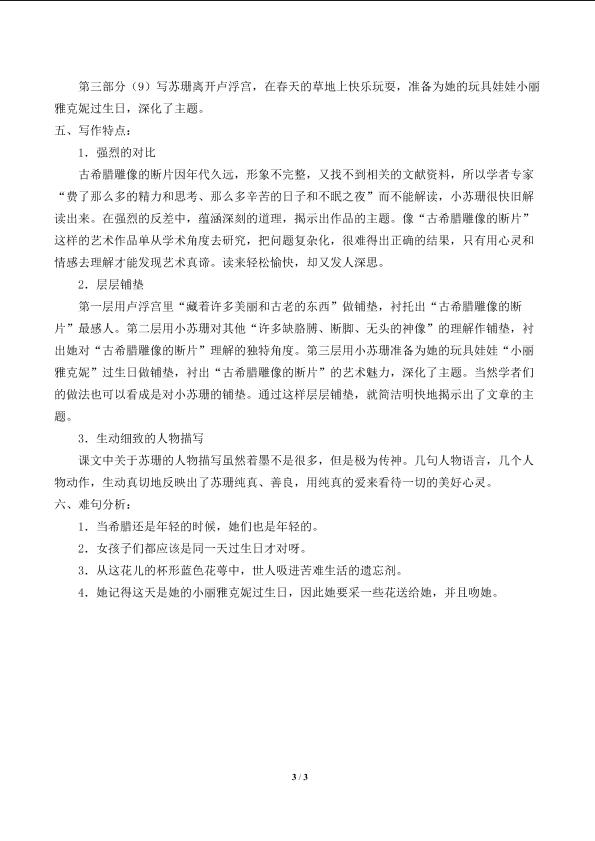 第三部分（9）写苏珊离开卢浮宫，在春天的草地上快乐玩耍，准备为她的玩具娃娃小丽雅克妮过生日，深化了主题。
五、写作特点：
1．强烈的对比
古希腊雕像的断片因年代久远，形象不完整，又找不到相关的文献资料，所以学者专家“费了那么多的精力和思考、那么多辛苦的日子和不眠之夜”而不能解读，小苏珊很快旧解读出来。在强烈的反差中，蕴涵深刻的道理，揭示出作品的主题。像“古希腊雕像的断片”这样的艺术作品单从学术角度去研究，把问题复杂化，很难得出正确的结果，只有用心灵和情感去理解才能发现艺术真谛。读来轻松愉快，却又发人深思。
2．层层铺垫
第一层用卢浮宫里“藏着许多美丽和古老的东西”做铺垫，衬托出“古希腊雕像的断片”最感人。第二层用小苏珊对其他“许多缺胳膊、断脚、无头的神像”的理解作铺垫，衬出她对“古希腊雕像的断片”理解的独特角度。第三层用小苏珊准备为她的玩具娃娃“小丽雅克妮”过生日做铺垫，衬出“古希腊雕像的断片”的艺术魅力，深化了主题。当然学者们的做法也可以看成是对小苏珊的铺垫。通过这样层层铺垫，就简洁明快地揭示出了文章的主题。
3．生动细致的人物描写
课文中关于苏珊的人物描写虽然着墨不是很多，但是极为传神。几句人物语言，几个人物动作，生动真切地反映出了苏珊纯真、善良，用纯真的爱来看待一切的美好心灵。
六、难句分析：
1．当希腊还是年轻的时候，她们也是年轻的。
2．女孩子们都应该是同一天过生日才对呀。
3．从这花儿的杯形蓝色花萼中，世人吸进苦难生活的遗忘剂。
4．她记得这天是她的小丽雅克妮过生日，因此她要采一些花送给她，并且吻她。

3 / 3